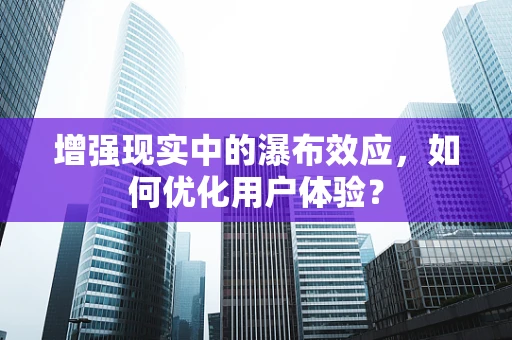 增强现实中的瀑布效应，如何优化用户体验？